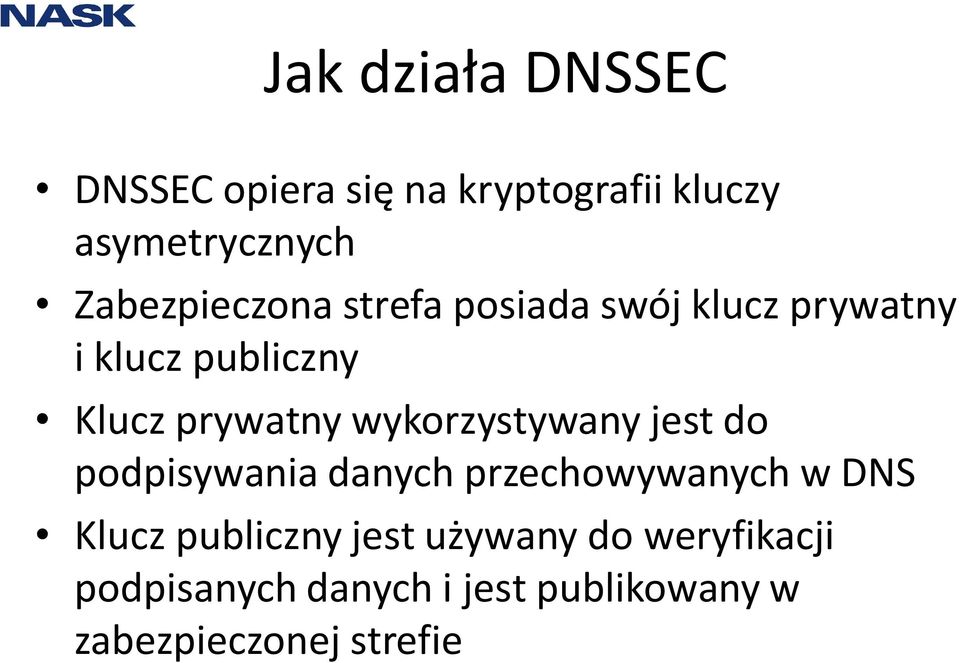 NASK

Jak działa DNSSEC

• DNSSEC opiera się na kryptografii kluczy asymetrycznych
• Zabezpieczona strefa posiada swój klucz prywatny i klucz publiczny
• Klucz prywatny wykorzystywany jest do podpisywania danych przechowywanych w DNS
• Klucz publiczny jest używany do weryfikacji podpisanych danych i jest publikowany w zabezpieczonej strefie